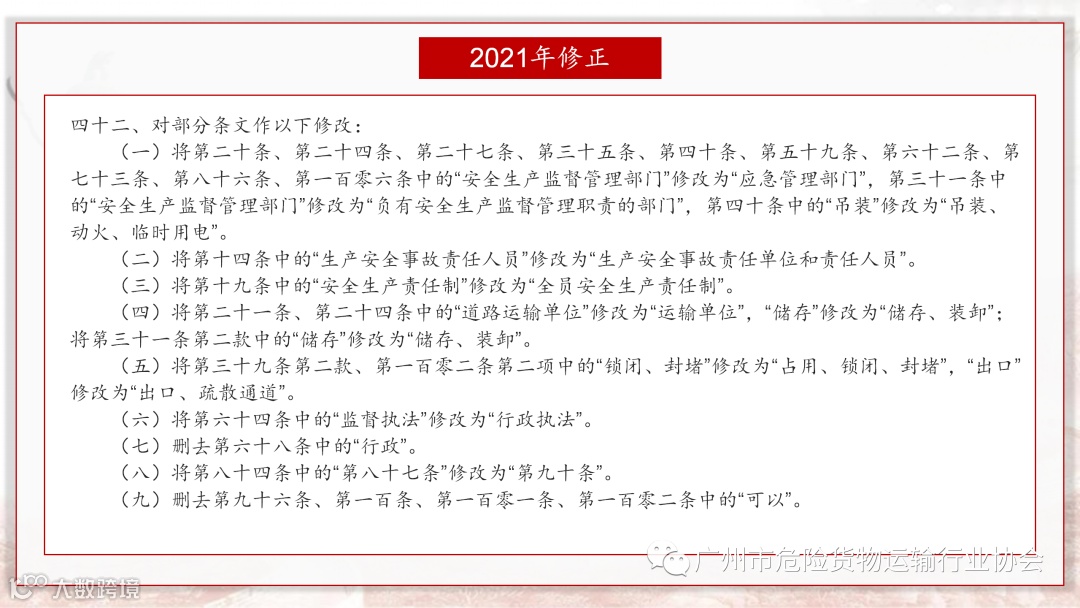 2021年修正

四十二、对部分条文作以下修改：

（一）将第二十条、第二十四条、第二十七条、第三十五条、第四十条、第五十九条、第六十二条、第七十三条、第八十六条、第一百零六条中的“安全生产监督管理部门”修改为“应急管理部门”，第三十一条中的“安全生产监督管理部门”修改为“负有安全生产监督管理职责的部门”，第四十条中的“吊装”修改为“吊装、动火、临时用电”。

（二）将第十四条中的“生产安全事故责任人员”修改为“生产安全事故责任单位和责任人员”。

（三）将第十九条中的“安全生产责任制”修改为“全员安全生产责任制”。

（四）将第二十一条、第二十四条中的“道路运输单位”修改为“运输单位”，“储存”修改为“储存、装卸”；将第三十一条第二款中的“储存”修改为“储存、装卸”。

（五）将第三十九条第二款、第一百零二条第二项中的“锁闭、封堵”修改为“占用、锁闭、封堵”，“出口”修改为“出口、疏散通道”。

（六）将第六十四条中的“监督执法”修改为“行政执法”。

（七）删去第六十八条中的“行政”。

（八）将第八十四条中的“第八十七条”修改为“第九十条”。

（九）删去第九十六条、第一百条、第一百零一条、第一百零二条中的“可以”。

广州市危险货物运输行业协会

大数跨境